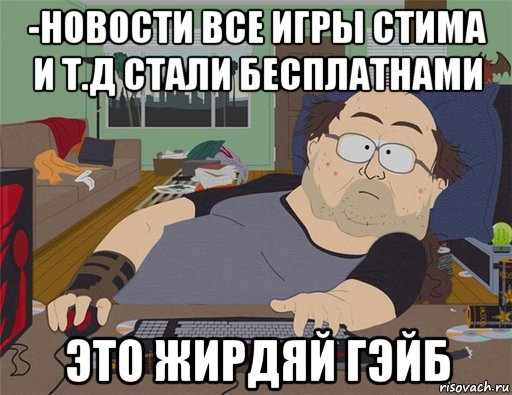 -НОВОСТИ ВСЕ ИГРЫ СТИМА И Т.Д СТАЛИ БЕСПЛАТНАМИ

ЭТО ЖИРДЯЙ ГЭЙБ

risovach.ru